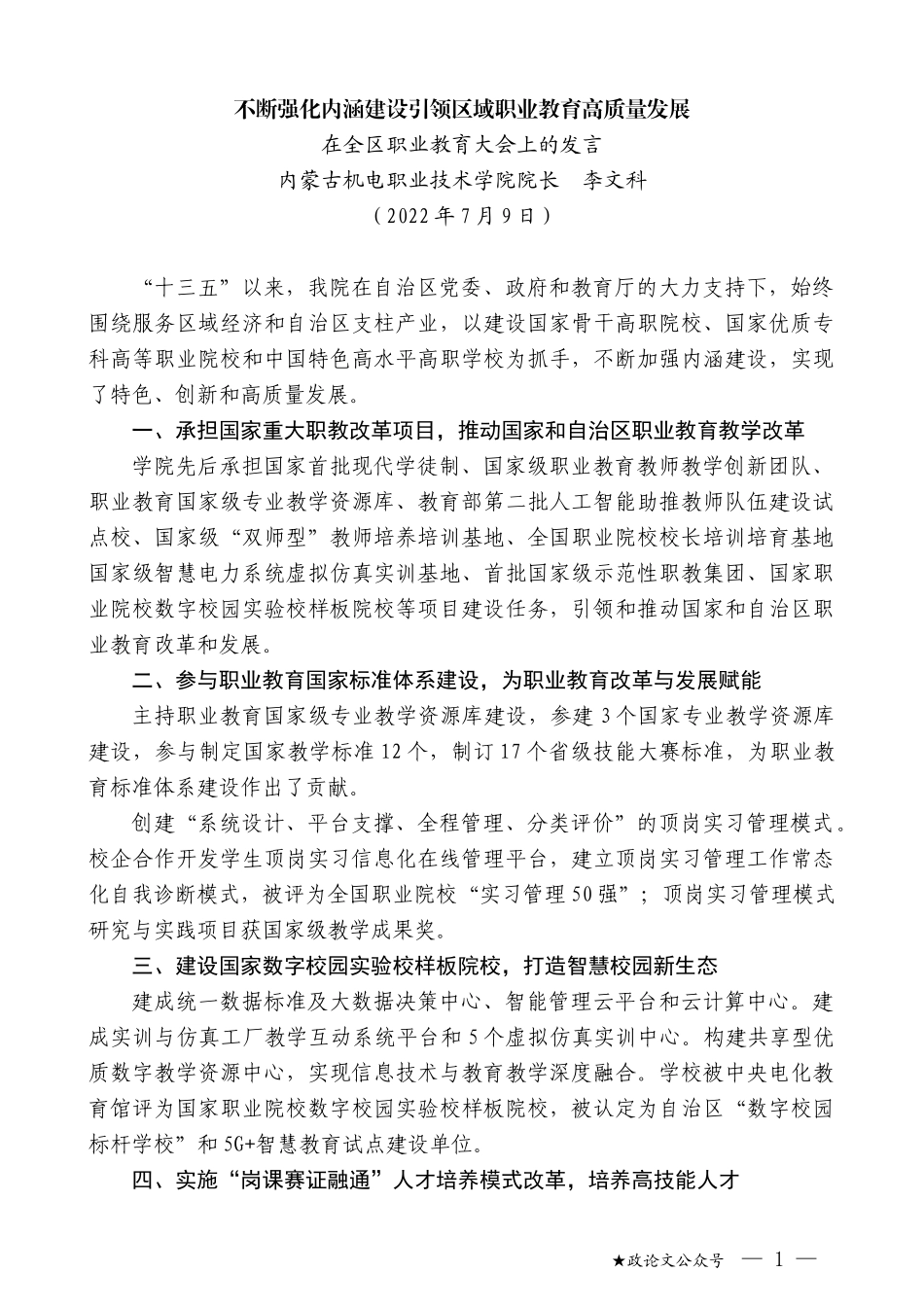 不断强化内涵建设引领区域职业教育高质量发展

在全区职业教育大会上的发言

内蒙古机电职业技术学院院长　李文科

（2022年7月9日）

“十三五”以来，我院在自治区党委、政府和教育厅的大力支持下，始终围绕服务区域经济和自治区支柱产业，以建设国家骨干高职院校、国家优质专科高等职业院校和中国特色高水平高职学校为抓手，不断加强内涵建设，实现了特色、创新和高质量发展。

一、承担国家重大职教改革项目，推动国家和自治区职业教育教学改革

学院先后承担国家首批现代学徒制、国家级职业教育教师教学创新团队、职业教育国家级专业教学资源库、教育部第二批人工智能助推教师队伍建设试点校、国家级“双师型”教师培养培训基地、全国职业院校校长培训培育基地国家级智慧电力系统虚拟仿真实训基地、首批国家级示范性职教集团、国家职业院校数字校园实验校样板院校等项目建设任务，引领和推动国家和自治区职业教育改革和发展。

二、参与职业教育国家标准体系建设，为职业教育改革与发展赋能

主持职业教育国家级专业教学资源库建设，参建3个国家专业教学资源库建设，参与制定国家教学标准12个，制订17个省级技能大赛标准，为职业教育标准体系建设作出了贡献。

创建“系统设计、平台支撑、全程管理、分类评价”的顶岗实习管理模式。校企合作开发学生顶岗实习信息化在线管理平台，建立顶岗实习管理工作常态化自我诊断模式，被评为全国职业院校“实习管理50强”；顶岗实习管理模式研究与实践项目获国家级教学成果奖。

三、建设国家数字校园实验校样板院校，打造智慧校园新生态

建成统一数据标准及大数据决策中心、智能管理云平台和云计算中心。建成实训与仿真工厂教学互动系统平台和5个虚拟仿真实训中心。构建共享型优质数字教学资源中心，实现信息技术与教育教学深度融合。学校被中央电化教育馆评为国家职业院校数字校园实验校样板院校，被认定为自治区“数字校园标杆学校”和5G+智慧教育试点建设单位。

四、实施“岗课赛证融通”人才培养模式改革，培养高技能人才

★政论文公众号　— 1 —